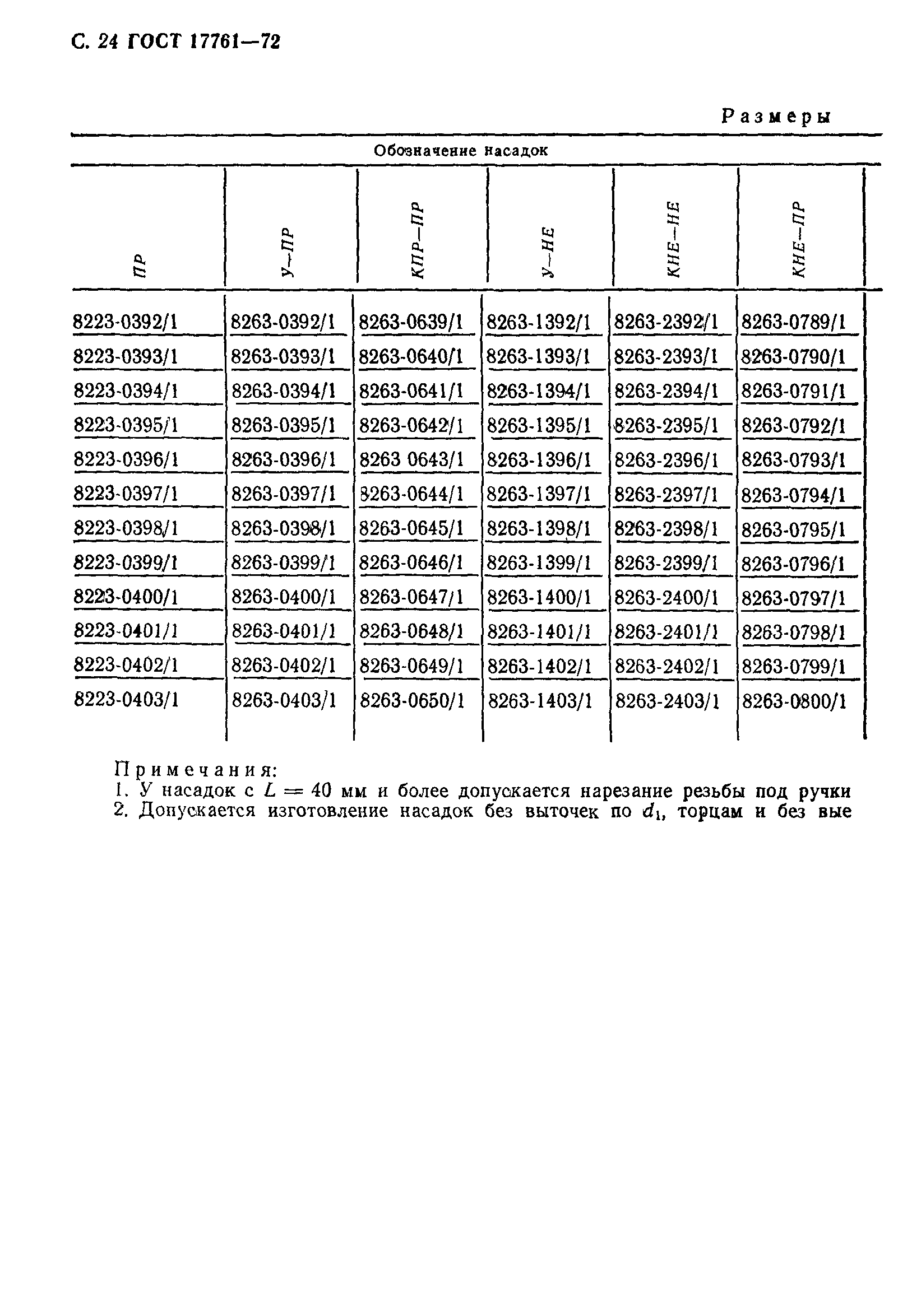 С. 24 ГОСТ 17761—72

Размеры

Обозначение насадок

| ПР | У—ПР | КПР—ПР | У—НЕ | КНЕ—НЕ | КНЕ—ПР |
|---|---|---|---|---|---|
| 8223-0392/1 | 8263-0392/1 | 8263-0639/1 | 8263-1392/1 | 8263-2392/1 | 8263-0789/1 |
| 8223-0393/1 | 8263-0393/1 | 8263-0640/1 | 8263-1393/1 | 8263-2393/1 | 8263-0790/1 |
| 8223-0394/1 | 8263-0394/1 | 8263-0641/1 | 8263-1394/1 | 8263-2394/1 | 8263-0791/1 |
| 8223-0395/1 | 8263-0395/1 | 8263-0642/1 | 8263-1395/1 | 8263-2395/1 | 8263-0792/1 |
| 8223-0396/1 | 8263-0396/1 | 8263 0643/1 | 8263-1396/1 | 8263-2396/1 | 8263-0793/1 |
| 8223-0397/1 | 8263-0397/1 | 8263-0644/1 | 8263-1397/1 | 8263-2397/1 | 8263-0794/1 |
| 8223-0398/1 | 8263-0398/1 | 8263-0645/1 | 8263-1398/1 | 8263-2398/1 | 8263-0795/1 |
| 8223-0399/1 | 8263-0399/1 | 8263-0646/1 | 8263-1399/1 | 8263-2399/1 | 8263-0796/1 |
| 8223-0400/1 | 8263-0400/1 | 8263-0647/1 | 8263-1400/1 | 8263-2400/1 | 8263-0797/1 |
| 8223-0401/1 | 8263-0401/1 | 8263-0648/1 | 8263-1401/1 | 8263-2401/1 | 8263-0798/1 |
| 8223-0402/1 | 8263-0402/1 | 8263-0649/1 | 8263-1402/1 | 8263-2402/1 | 8263-0799/1 |
| 8223-0403/1 | 8263-0403/1 | 8263-0650/1 | 8263-1403/1 | 8263-2403/1 | 8263-0800/1 |

Примечания:
1. У насадок с $L = 40$ мм и более допускается нарезание резьбы под ручки
2. Допускается изготовление насадок без выточек по $d_1$, торцам и без вые